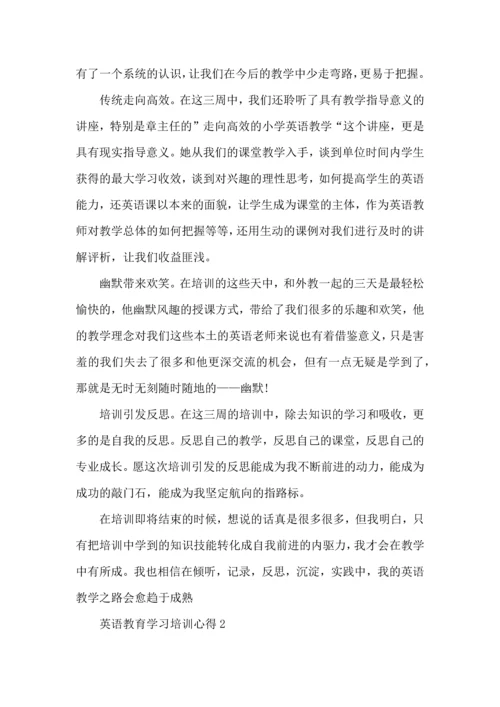 有了一个系统的认识，让我们在今后的教学中少走弯路，更易于把握。

传统走向高效。在这三周中，我们还聆听了具有教学指导意义的讲座，特别是章主任的”走向高效的小学英语教学“这个讲座，更是具有现实指导意义。她从我们的课堂教学入手，谈到单位时间内学生获得的最大学习收效，谈到对兴趣的理性思考，如何提高学生的英语能力，还英语课以本来的面貌，让学生成为课堂的主体，作为英语教师对教学总体的如何把握等等，还用生动的课例对我们进行及时的讲解评析，让我们收益匪浅。

幽默带来欢笑。在培训的这些天中，和外教一起的三天是最轻松愉快的，他幽默风趣的授课方式，带给了我们很多的乐趣和欢笑，他的教学理念对我们这些本土的英语老师来说也有着借鉴意义，只是害羞的我们失去了很多和他更深交流的机会，但有一点无疑是学到了，那就是无时无刻随时随地的——幽默！

培训引发反思。在这三周的培训中，除去知识的学习和吸收，更多的是自我的反思。反思自己的教学，反思自己的课堂，反思自己的专业成长。愿这次培训引发的反思能成为我不断前进的动力，能成为成功的敲门石，能成为我坚定航向的指路标。

在培训即将结束的时候，想说的话真是很多很多，但我明白，只有把培训中学到的知识技能转化成自我前进的内驱力，我才会在教学中有所成。我也相信在倾听，记录，反思，沉淀，实践中，我的英语教学之路会愈趋于成熟

英语教育学习培训心得 2